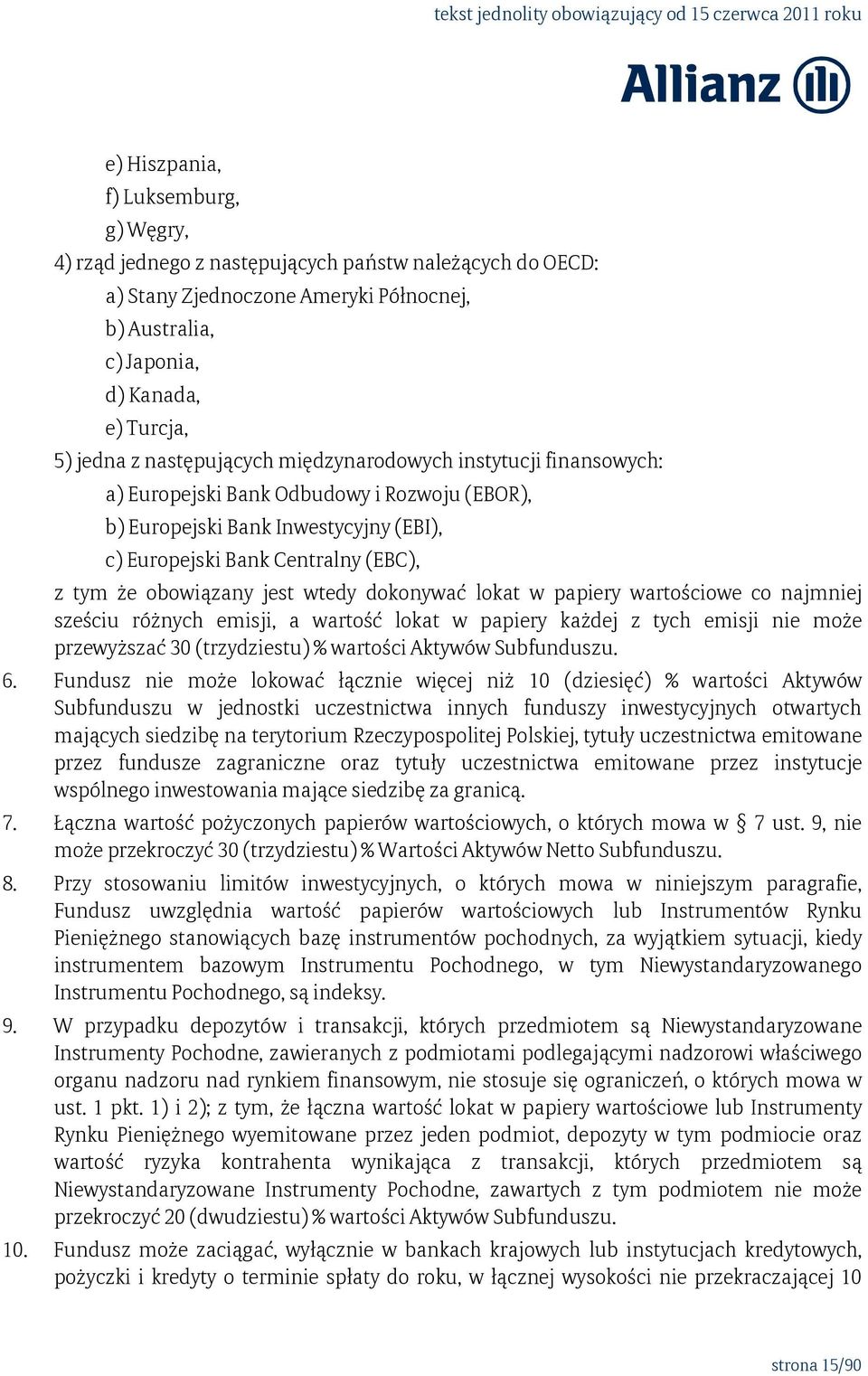 tekst jednolity obowiązujący od 15 czerwca 2011 roku

Allianz

e) Hiszpania,
f) Luksemburg,
g) Węgry,
4) rząd jednego z następujących państw należących do OECD:
a) Stany Zjednoczone Ameryki Północnej,
b) Australia,
c) Japonia,
d) Kanada,
e) Turcja,
5) jedna z następujących międzynarodowych instytucji finansowych:
a) Europejski Bank Odbudowy i Rozwoju (EBOR),
b) Europejski Bank Inwestycyjny (EBI),
c) Europejski Bank Centralny (EBC),
z tym że obowiązany jest wtedy dokonywać lokat w papiery wartościowe co najmniej sześciu różnych emisji, a wartość lokat w papiery każdej z tych emisji nie może przewyższać 30 (trzydziestu) % wartości Aktywów Subfunduszu.

6. Fundusz nie może lokować łącznie więcej niż 10 (dziesięć) % wartości Aktywów Subfunduszu w jednostki uczestnictwa innych funduszy inwestycyjnych otwartych mających siedzibę na terytorium Rzeczypospolitej Polskiej, tytuły uczestnictwa emitowane przez fundusze zagraniczne oraz tytuły uczestnictwa emitowane przez instytucje wspólnego inwestowania mające siedzibę za granicą.

7. Łączna wartość pożyczonych papierów wartościowych, o których mowa w § 7 ust. 9, nie może przekroczyć 30 (trzydziestu) % Wartości Aktywów Netto Subfunduszu.

8. Przy stosowaniu limitów inwestycyjnych, o których mowa w niniejszym paragrafie, Fundusz uwzględnia wartość papierów wartościowych lub Instrumentów Rynku Pieniężnego stanowiących bazę instrumentów pochodnych, za wyjątkiem sytuacji, kiedy instrumentem bazowym Instrumentu Pochodnego, w tym Niewystandaryzowanego Instrumentu Pochodnego, są indeksy.

9. W przypadku depozytów i transakcji, których przedmiotem są Niewystandaryzowane Instrumenty Pochodne, zawieranych z podmiotami podlegającymi nadzorowi właściwego organu nadzoru nad rynkiem finansowym, nie stosuje się ograniczeń, o których mowa w ust. 1 pkt. 1) i 2); z tym, że łączna wartość lokat w papiery wartościowe lub Instrumenty Rynku Pieniężnego wyemitowane przez jeden podmiot, depozyty w tym podmiocie oraz wartość ryzyka kontrahenta wynikająca z transakcji, których przedmiotem są Niewystandaryzowane Instrumenty Pochodne, zawartych z tym podmiotem nie może przekroczyć 20 (dwudziestu) % wartości Aktywów Subfunduszu.

10. Fundusz może zaciągać, wyłącznie w bankach krajowych lub instytucjach kredytowych, pożyczki i kredyty o terminie spłaty do roku, w łącznej wysokości nie przekraczającej 10

strona 15/90